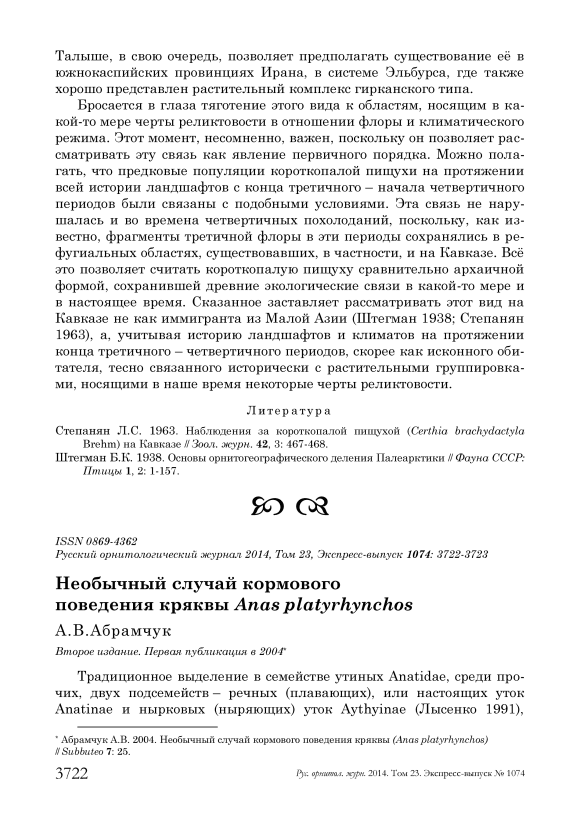 Талыше, в свою очередь, позволяет предполагать существование её в южнокаспийских провинциях Ирана, в системе Эльбурса, где также хорошо представлен растительный комплекс гирканского типа.

Бросается в глаза тяготение этого вида к областям, носящим в какой-то мере черты реликтовости в отношении флоры и климатического режима. Этот момент, несомненно, важен, поскольку он позволяет рассматривать эту связь как явление первичного порядка. Можно полагать, что предковые популяции короткопалой пищухи на протяжении всей истории ландшафтов с конца третичного – начала четвертичного периодов были связаны с подобными условиями. Эта связь не нарушалась и во времена четвертичных похолоданий, поскольку, как известно, фрагменты третичной флоры в эти периоды сохранялись в рефугиальных областях, существовавших, в частности, и на Кавказе. Всё это позволяет считать короткопалую пищуху сравнительно архаичной формой, сохранившей древние экологические связи в какой-то мере и в настоящее время. Сказанное заставляет рассматривать этот вид на Кавказе не как иммигранта из Малой Азии (Штегман 1938; Степанян 1963), а, учитывая историю ландшафтов и климатов на протяжении конца третичного – четвертичного периодов, скорее как исконного обитателя, тесно связанного исторически с растительными группировками, носящими в наше время некоторые черты реликтовости.

Литература

Степанян Л.С. 1963. Наблюдения за короткопалой пищухой (Certhia brachydactyla Brehm) на Кавказе // Зоол. журн. 42, 3: 467-468.
Штегман Б.К. 1938. Основы орнитогеографического деления Палеарктики // Фауна СССР: Птицы 1, 2: 1-157.

ISSN 0869-4362
Русский орнитологический журнал 2014, Том 23, Экспресс-выпуск 1074: 3722-3723

Необычный случай кормового поведения кряквы Anas platyrhynchos

А.В.Абрамчук

Второе издание. Первая публикация в 2004*

Традиционное выделение в семействе утиных Anatidae, среди прочих, двух подсемейств – речных (плавающих), или настоящих уток Anatinae и нырковых (ныряющих) уток Aythyinae (Лысенко 1991),

* Абрамчук А.В. 2004. Необычный случай кормового поведения кряквы (Anas platyrhynchos) // Subbuteo 7: 25.

3722 Рус. орнитол. журн. 2014. Том 23. Экспресс-выпуск № 1074